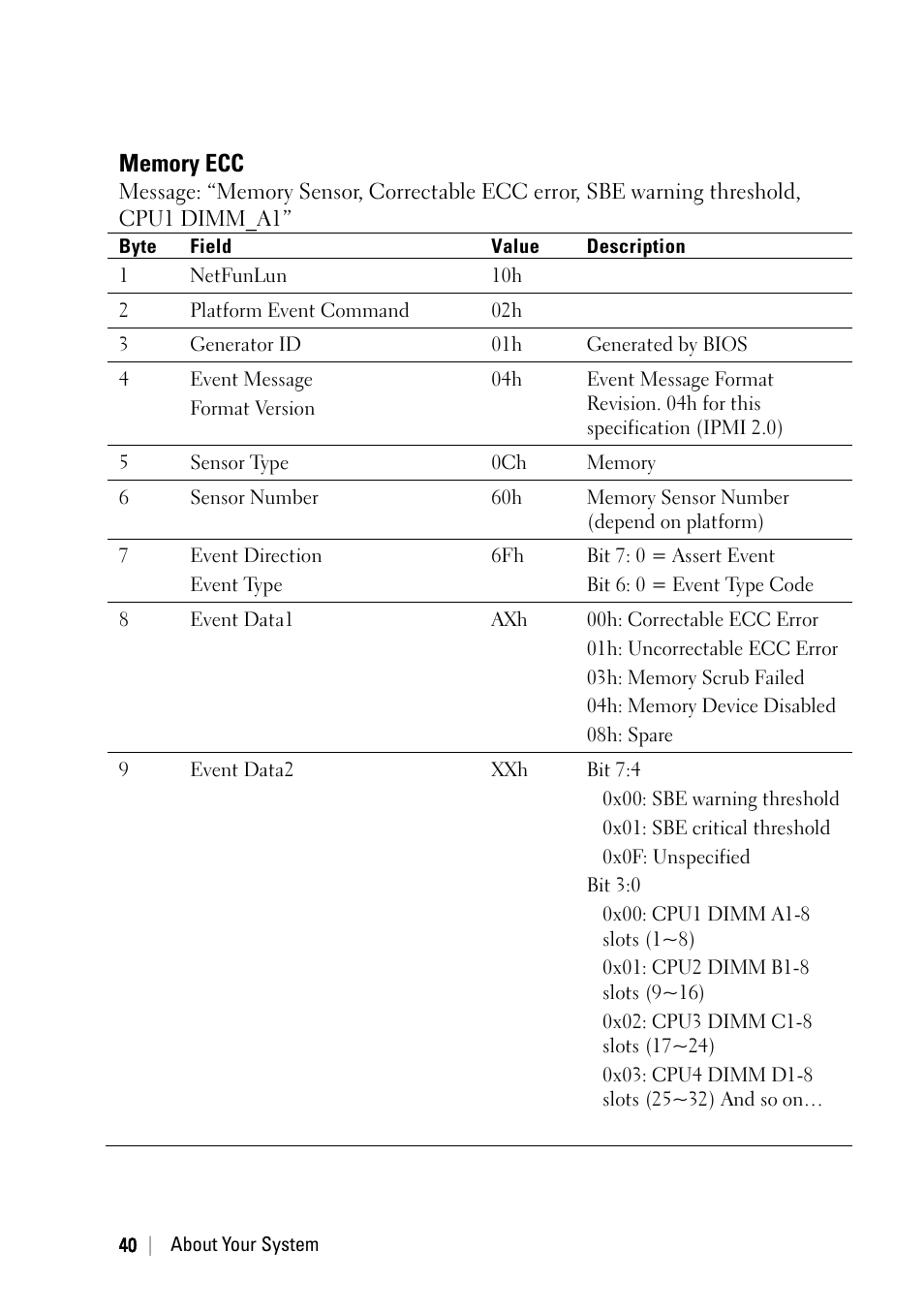 Memory ECC

Message: “Memory Sensor, Correctable ECC error, SBE warning threshold, CPU1 DIMM_A1”

| Byte | Field | Value | Description |
|---|---|---|---|
| 1 | NetFunLun | 10h | |
| 2 | Platform Event Command | 02h | |
| 3 | Generator ID | 01h | Generated by BIOS |
| 4 | Event Message Format Version | 04h | Event Message Format Revision. 04h for this specification (IPMI 2.0) |
| 5 | Sensor Type | 0Ch | Memory |
| 6 | Sensor Number | 60h | Memory Sensor Number (depend on platform) |
| 7 | Event Direction Event Type | 6Fh | Bit 7: 0 = Assert Event Bit 6: 0 = Event Type Code |
| 8 | Event Data1 | AXh | 00h: Correctable ECC Error 01h: Uncorrectable ECC Error 03h: Memory Scrub Failed 04h: Memory Device Disabled 08h: Spare |
| 9 | Event Data2 | XXh | Bit 7:4 0x00: SBE warning threshold 0x01: SBE critical threshold 0x0F: Unspecified Bit 3:0 0x00: CPU1 DIMM A1-8 slots (1~8) 0x01: CPU2 DIMM B1-8 slots (9~16) 0x02: CPU3 DIMM C1-8 slots (17~24) 0x03: CPU4 DIMM D1-8 slots (25~32) And so on… |

40 | About Your System